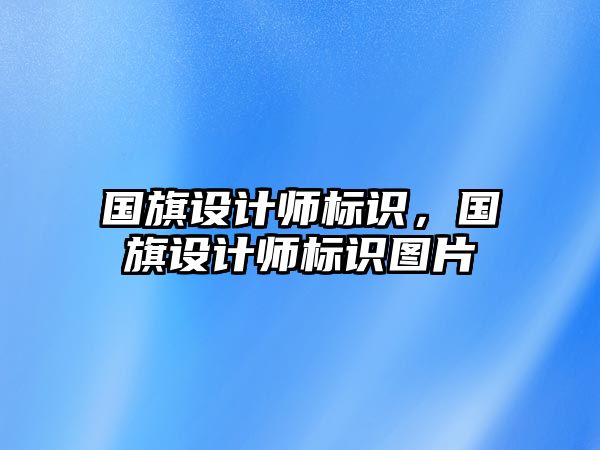 国旗设计师标识，国旗设计师标识图片